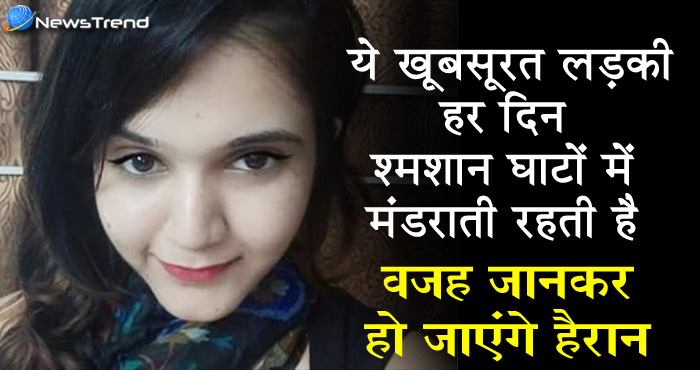 NewsTrend

ये खूबसूरत लड़की हर दिन श्मशान घाटों में मंडराती रहती है

वजह जानकर हो जाएंगे हैरान